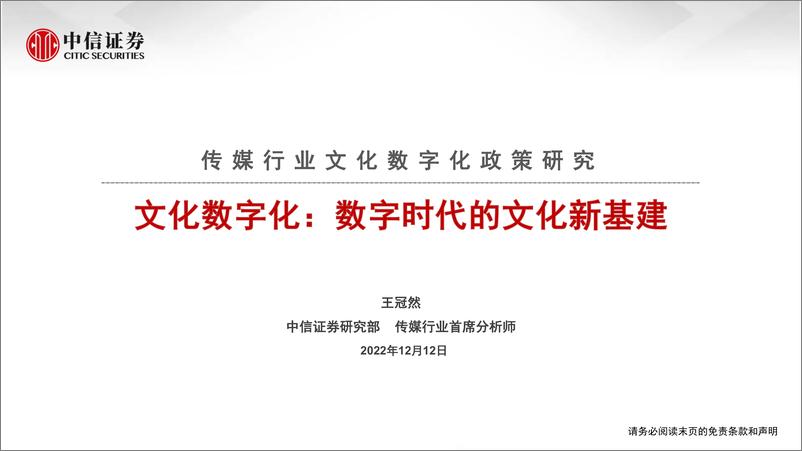 中信证券
CITIC SECURITIES

传媒行业文化数字化政策研究

文化数字化：数字时代的文化新基建

王冠然
中信证券研究部 传媒行业首席分析师
2022年12月12日

请务必阅读末页的免责条款和声明